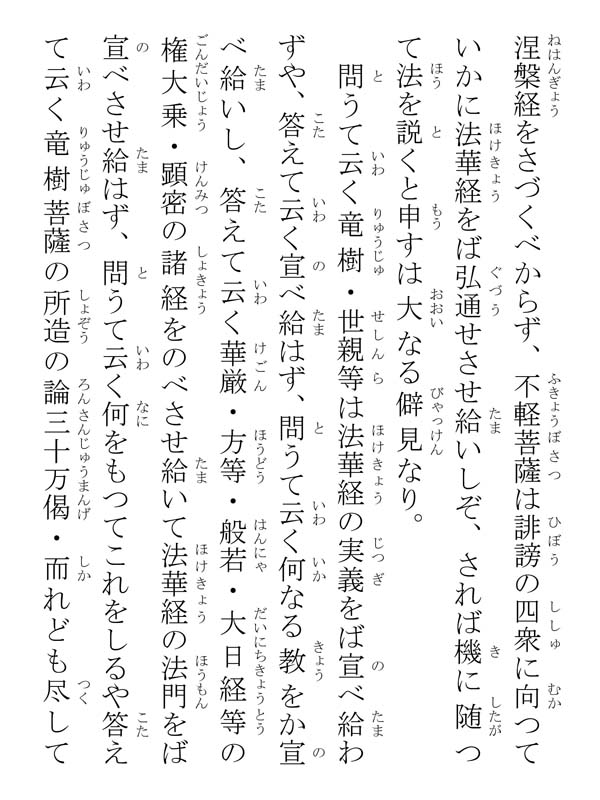 涅槃経をさづくべからず、不軽菩薩は誹謗の四衆に向つていかに法華経をば弘通せさせ給いしぞ、されば機に随つて法を説くと申すは大なる僻見なり。

問うて云く竜樹・世親等は法華経の実義をば宣べ給わずや、答えて云く宣べ給はず、問うて云く何なる教をか宣べ給いし、答えて云く華厳・方等・般若・大日経等の権大乗・顕密の諸経をのべさせ給いて法華経の法門をば宣べさせ給はず、問うて云く何をもつてこれをしるや答えて云く竜樹菩薩の所造の論三十万偈・而れども尽して